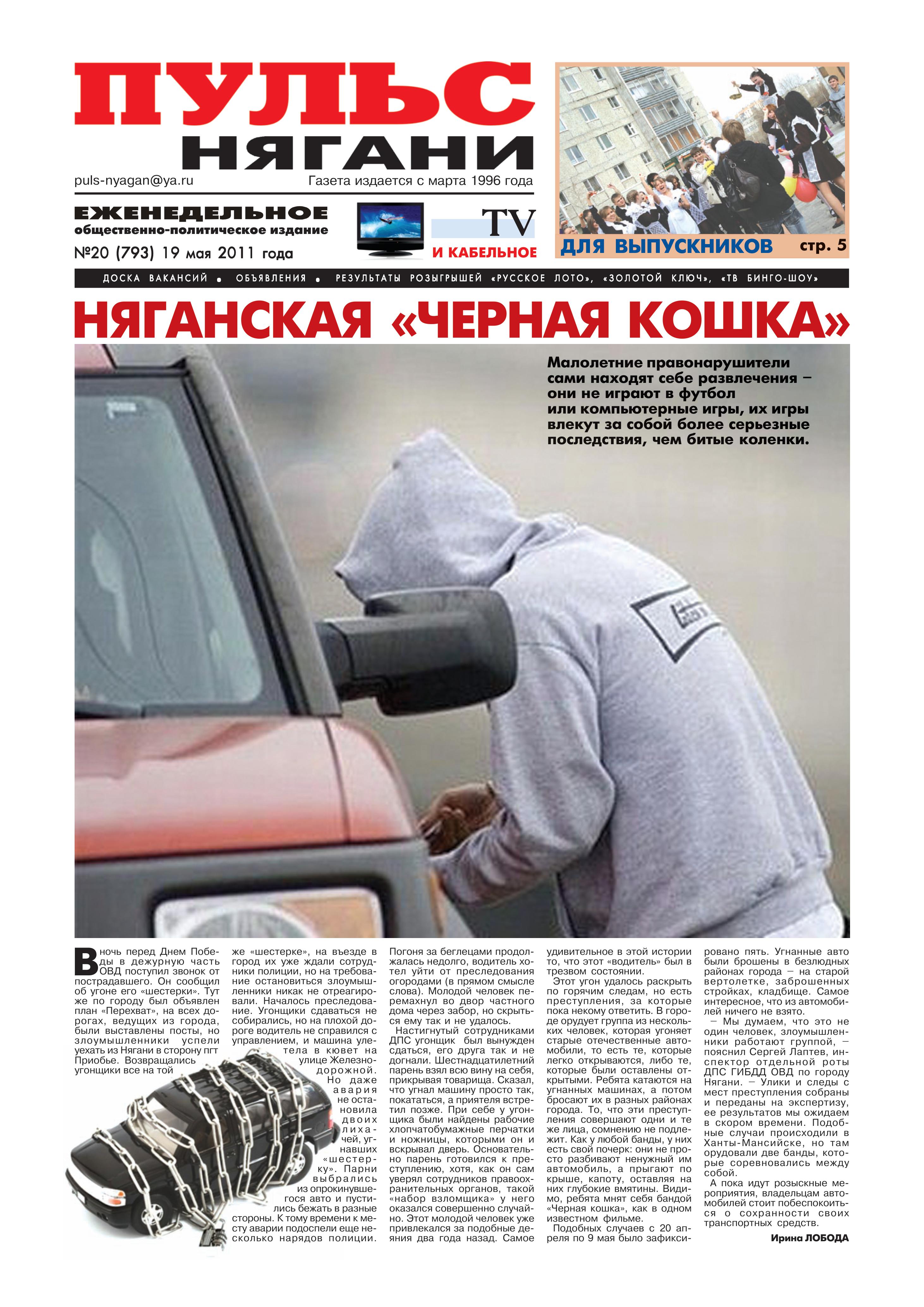 ПУЛЬС НЯГАНИ

puls-nyagan@ya.ru

Газета издается с марта 1996 года

ЕЖЕНЕДЕЛЬНОЕ
общественно-политическое издание

№20 (793) 19 мая 2011 года

TV
И КАБЕЛЬНОЕ

ДЛЯ ВЫПУСКНИКОВ стр. 5

ДОСКА ВАКАНСИЙ • ОБЪЯВЛЕНИЯ • РЕЗУЛЬТАТЫ РОЗЫГРЫШЕЙ «РУССКОЕ ЛОТО», «ЗОЛОТОЙ КЛЮЧ», «ТВ БИНГО-ШОУ»

НЯГАНСКАЯ «ЧЕРНАЯ КОШКА»

Малолетние правонарушители сами находят себе развлечения – они не играют в футбол или компьютерные игры, их игры влекут за собой более серьезные последствия, чем битые коленки.

В ночь перед Днем Победы в дежурную часть ОВД поступил звонок от пострадавшего. Он сообщил об угоне его «шестерки». Тут же по городу был объявлен план «Перехват», на всех дорогах, ведущих из города, были выставлены посты, но злоумышленники успели уехать из Нягани в сторону пгт Приобье. Возвращались угонщики все на той же «шестерке», на въезде в город их уже ждали сотрудники полиции, но на требование остановиться злоумышленники никак не отреагировали. Началось преследование. Угонщики сдаваться не собирались, но на плохой дороге водитель не справился с управлением, и машина улетела в кювет на улице Железнодорожной. Но даже авария не остановила двоих лихачей, угнавших «шестерку». Парни выбрались из опрокинувшегося авто и пустились бежать в разные стороны. К тому времени к месту аварии подоспели еще несколько нарядов полиции. Погоня за беглецами продолжалась недолго, водитель хотел уйти от преследования огородами (в прямом смысле слова). Молодой человек перемахнул во двор частного дома через забор, но скрыться ему так и не удалось.

Настигнутый сотрудниками ДПС угонщик был вынужден сдаться, его друга так и не догнали. Шестнадцатилетний парень взял всю вину на себя, прикрывая товарища. Сказал, что угнал машину просто так, покататься, а приятеля встретил позже. При себе у угонщика были найдены рабочие хлопчатобумажные перчатки и ножницы, которыми он и вскрывал дверь. Основательно парень готовился к преступлению, хотя, как он сам уверял сотрудников правоохранительных органов, такой «набор взломщика» у него оказался совершенно случайно. Этот молодой человек уже привлекался за подобные деяния два года назад. Самое удивительное в этой истории то, что этот «водитель» был в трезвом состоянии.

Этот угон удалось раскрыть по горячим следам, но есть преступления, за которые пока некому ответить. В городе орудует группа из нескольких человек, которая угоняет старые отечественные автомобили, то есть те, которые легко открываются, либо те, которые были оставлены открытыми. Ребята катаются на угнанных машинах, а потом бросают их в разных районах города. То, что эти преступления совершают одни и те же лица, сомнению не подлежит. Как у любой банды, у них есть свой почерк: они не просто разбивают ненужный им автомобиль, а прыгают по крыше, капоту, оставляя на них глубокие вмятины. Видимо, ребята мнят себя бандой «Черная кошка», как в одном известном фильме.

Подобных случаев с 20 апреля по 9 мая было зафиксировано пять. Угнанные авто были брошены в безлюдных районах города – на старой вертолетке, заброшенных стройках, кладбище. Самое интересное, что из автомобилей ничего не взято.

– Мы думаем, что это не один человек, злоумышленники работают группой, – пояснил Сергей Лаптев, инспектор отдельной роты ДПС ГИБДД ОВД по городу Нягани. – Улики и следы с мест преступления собраны и переданы на экспертизу, ее результатов мы ожидаем в скором времени. Подобные случаи происходили в Ханты-Мансийске, но там орудовали две банды, которые соревновались между собой.

А пока идут розыскные мероприятия, владельцам автомобилей стоит побеспокоиться о сохранности своих транспортных средств.

Ирина ЛОБОДА